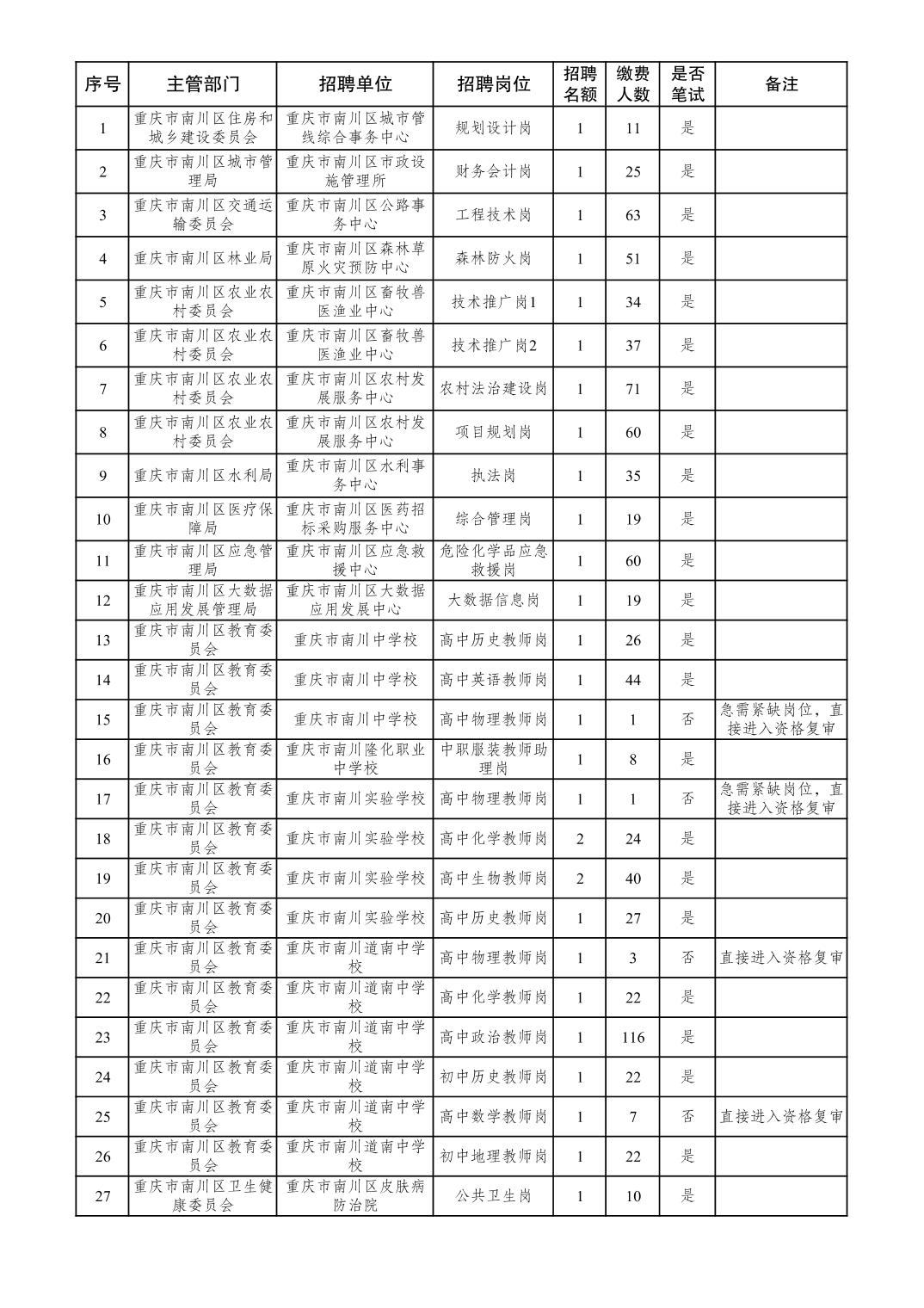 | 序号 | 主管部门 | 招聘单位 | 招聘岗位 | 招聘名额 | 缴费人数 | 是否笔试 | 备注 |
|---|---|---|---|---|---|---|---|
| 1 | 重庆市南川区住房和城乡建设委员会 | 重庆市南川区城市管线综合事务中心 | 规划设计岗 | 1 | 11 | 是 | |
| 2 | 重庆市南川区城市管理局 | 重庆市南川区市政设施管理所 | 财务会计岗 | 1 | 25 | 是 | |
| 3 | 重庆市南川区交通运输委员会 | 重庆市南川区公路事务中心 | 工程技术岗 | 1 | 63 | 是 | |
| 4 | 重庆市南川区林业局 | 重庆市南川区森林草原火灾预防中心 | 森林防火岗 | 1 | 51 | 是 | |
| 5 | 重庆市南川区农业农村委员会 | 重庆市南川区畜牧兽医渔业中心 | 技术推广岗1 | 1 | 34 | 是 | |
| 6 | 重庆市南川区农业农村委员会 | 重庆市南川区畜牧兽医渔业中心 | 技术推广岗2 | 1 | 37 | 是 | |
| 7 | 重庆市南川区农业农村委员会 | 重庆市南川区农村发展服务中心 | 农村法治建设岗 | 1 | 71 | 是 | |
| 8 | 重庆市南川区农业农村委员会 | 重庆市南川区农村发展服务中心 | 项目规划岗 | 1 | 60 | 是 | |
| 9 | 重庆市南川区水利局 | 重庆市南川区水利事务中心 | 执法岗 | 1 | 35 | 是 | |
| 10 | 重庆市南川区医疗保障局 | 重庆市南川区医药招标采购服务中心 | 综合管理岗 | 1 | 19 | 是 | |
| 11 | 重庆市南川区应急管理局 | 重庆市南川区应急救援中心 | 危险化学品应急救援岗 | 1 | 60 | 是 | |
| 12 | 重庆市南川区大数据应用发展管理局 | 重庆市南川区大数据应用发展中心 | 大数据信息岗 | 1 | 19 | 是 | |
| 13 | 重庆市南川区教育委员会 | 重庆市南川中学校 | 高中历史教师岗 | 1 | 26 | 是 | |
| 14 | 重庆市南川区教育委员会 | 重庆市南川中学校 | 高中英语教师岗 | 1 | 44 | 是 | |
| 15 | 重庆市南川区教育委员会 | 重庆市南川中学校 | 高中物理教师岗 | 1 | 1 | 否 | 急需紧缺岗位，直接进入资格复审 |
| 16 | 重庆市南川区教育委员会 | 重庆市南川隆化职业中学校 | 中职服装教师助理岗 | 1 | 8 | 是 | |
| 17 | 重庆市南川区教育委员会 | 重庆市南川实验学校 | 高中物理教师岗 | 1 | 1 | 否 | 急需紧缺岗位，直接进入资格复审 |
| 18 | 重庆市南川区教育委员会 | 重庆市南川实验学校 | 高中化学教师岗 | 2 | 24 | 是 | |
| 19 | 重庆市南川区教育委员会 | 重庆市南川实验学校 | 高中生物教师岗 | 2 | 40 | 是 | |
| 20 | 重庆市南川区教育委员会 | 重庆市南川实验学校 | 高中历史教师岗 | 1 | 27 | 是 | |
| 21 | 重庆市南川区教育委员会 | 重庆市南川道南中学校 | 高中物理教师岗 | 1 | 3 | 否 | 直接进入资格复审 |
| 22 | 重庆市南川区教育委员会 | 重庆市南川道南中学校 | 高中化学教师岗 | 1 | 22 | 是 | |
| 23 | 重庆市南川区教育委员会 | 重庆市南川道南中学校 | 高中政治教师岗 | 1 | 116 | 是 | |
| 24 | 重庆市南川区教育委员会 | 重庆市南川道南中学校 | 初中历史教师岗 | 1 | 22 | 是 | |
| 25 | 重庆市南川区教育委员会 | 重庆市南川道南中学校 | 高中数学教师岗 | 1 | 7 | 否 | 直接进入资格复审 |
| 26 | 重庆市南川区教育委员会 | 重庆市南川道南中学校 | 初中地理教师岗 | 1 | 22 | 是 | |
| 27 | 重庆市南川区卫生健康委员会 | 重庆市南川区皮肤病防治院 | 公共卫生岗 | 1 | 10 | 是 | |